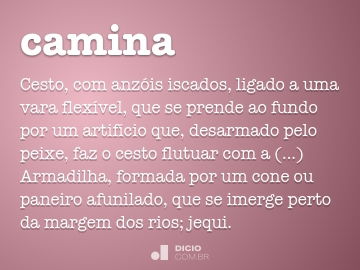 camina

Cesto, com anzóis iscados, ligado a uma vara flexível, que se prende ao fundo por um artifício que, desarmado pelo peixe, faz o cesto flutuar com a (...) Armadilha, formada por um cone ou paneiro afunilado, que se imerge perto da margem dos rios; jequi.

DICIO
COM.BR